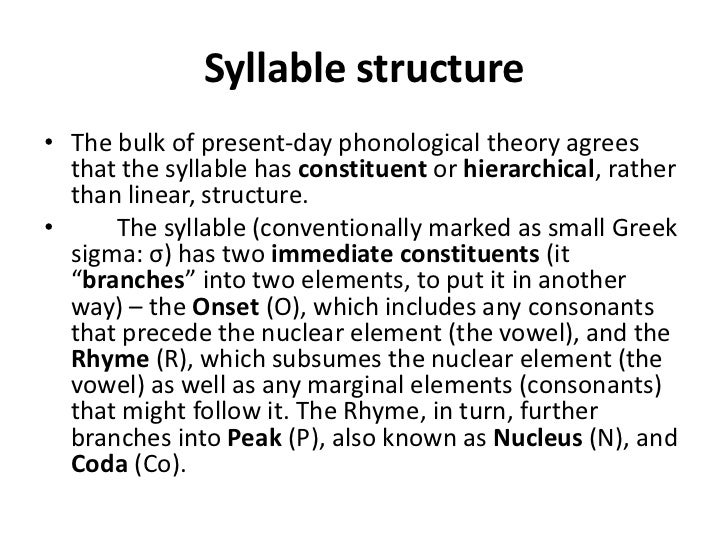 Syllable structure

• The bulk of present-day phonological theory agrees that the syllable has constituent or hierarchical, rather than linear, structure.

• The syllable (conventionally marked as small Greek sigma: σ) has two immediate constituents (it “branches” into two elements, to put it in another way) – the Onset (O), which includes any consonants that precede the nuclear element (the vowel), and the Rhyme (R), which subsumes the nuclear element (the vowel) as well as any marginal elements (consonants) that might follow it. The Rhyme, in turn, further branches into Peak (P), also known as Nucleus (N), and Coda (Co).